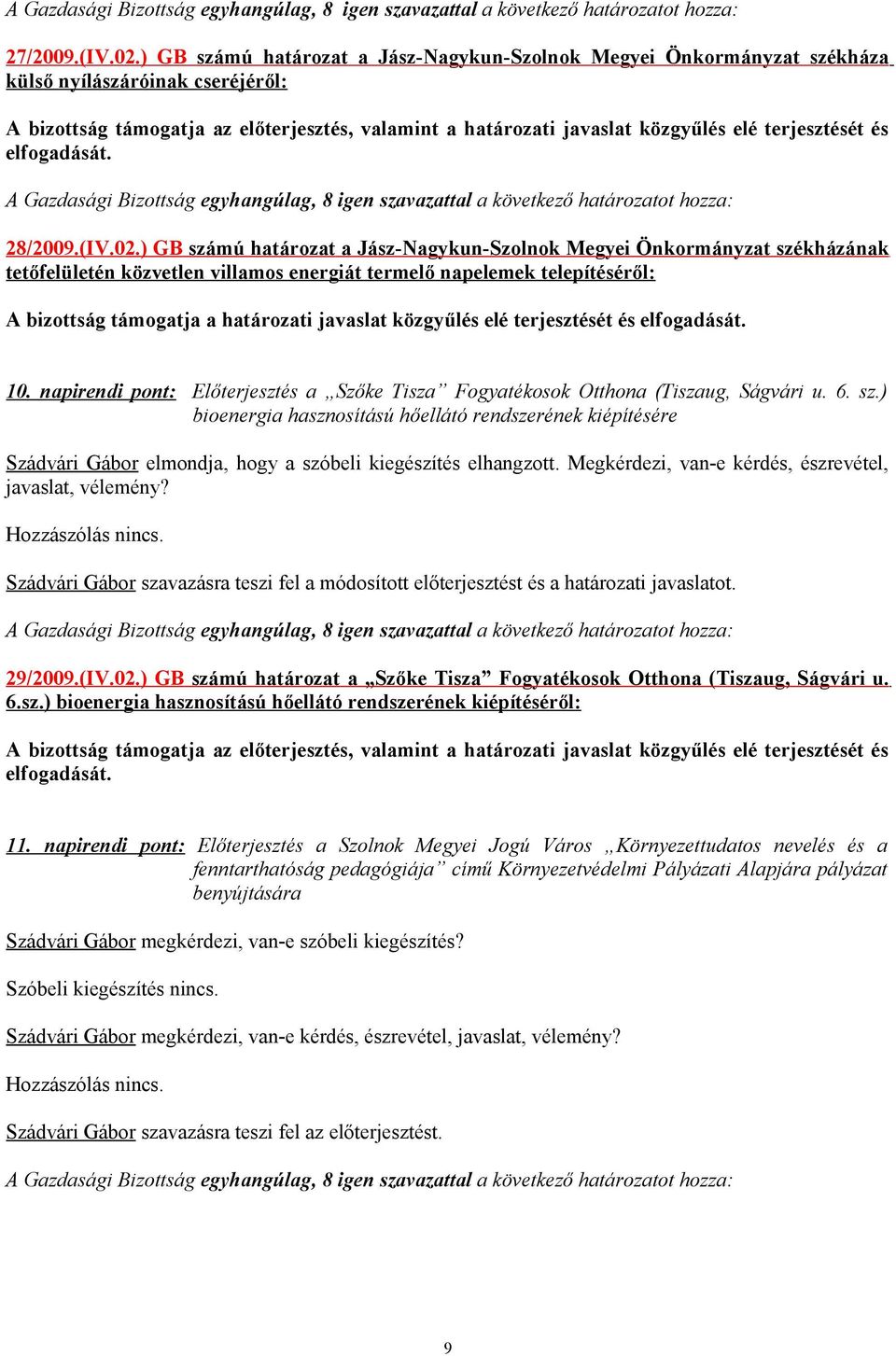 A Gazdasági Bizottság egyhangúlag, 8 igen szavazattal a következő határozatot hozza:

27/2009.(IV.02.) GB számú határozat a Jász-Nagykun-Szolnok Megyei Önkormányzat székháza külső nyílászáróinak cseréjéről:

A bizottság támogatja az előterjesztés, valamint a határozati javaslat közgyűlés elé terjesztését és elfogadását.

A Gazdasági Bizottság egyhangúlag, 8 igen szavazattal a következő határozatot hozza:

28/2009.(IV.02.) GB számú határozat a Jász-Nagykun-Szolnok Megyei Önkormányzat székházának tetőfelületén közvetlen villamos energiát termelő napelemek telepítéséről:

A bizottság támogatja a határozati javaslat közgyűlés elé terjesztését és elfogadását.

10. napirendi pont: Előterjesztés a „Szőke Tisza” Fogyatékosok Otthona (Tiszaug, Ságvári u. 6. sz.) bioenergia hasznosítású hőellátó rendszerének kiépítésére

Szádvári Gábor elmondja, hogy a szóbeli kiegészítés elhangzott. Megkérdezi, van-e kérdés, észrevétel, javaslat, vélemény?

Hozzászólás nincs.

Szádvári Gábor szavazásra teszi fel a módosított előterjesztést és a határozati javaslatot.

A Gazdasági Bizottság egyhangúlag, 8 igen szavazattal a következő határozatot hozza:

29/2009.(IV.02.) GB számú határozat a „Szőke Tisza” Fogyatékosok Otthona (Tiszaug, Ságvári u. 6.sz.) bioenergia hasznosítású hőellátó rendszerének kiépítéséről:

A bizottság támogatja az előterjesztés, valamint a határozati javaslat közgyűlés elé terjesztését és elfogadását.

11. napirendi pont: Előterjesztés a Szolnok Megyei Jogú Város „Környezettudatos nevelés és a fenntarthatóság pedagógiája” című Környezetvédelmi Pályázati Alapjára pályázat benyújtására

Szádvári Gábor megkérdezi, van-e szóbeli kiegészítés?

Szóbeli kiegészítés nincs.

Szádvári Gábor megkérdezi, van-e kérdés, észrevétel, javaslat, vélemény?

Hozzászólás nincs.

Szádvári Gábor szavazásra teszi fel az előterjesztést.

A Gazdasági Bizottság egyhangúlag, 8 igen szavazattal a következő határozatot hozza:

9